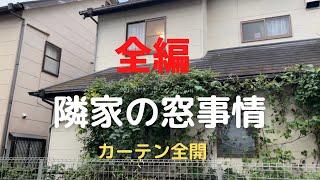 全編

隣家の窓事情

カーテン全開